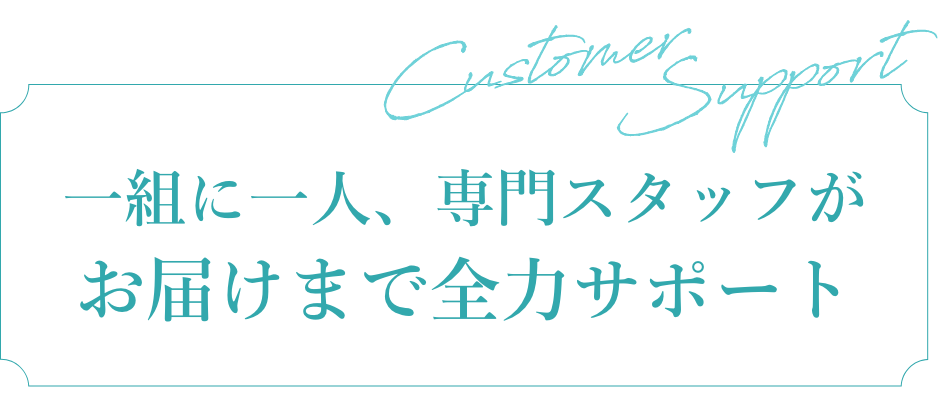 Customer Support

一組に一人、専門スタッフが
お届けまで全力サポート